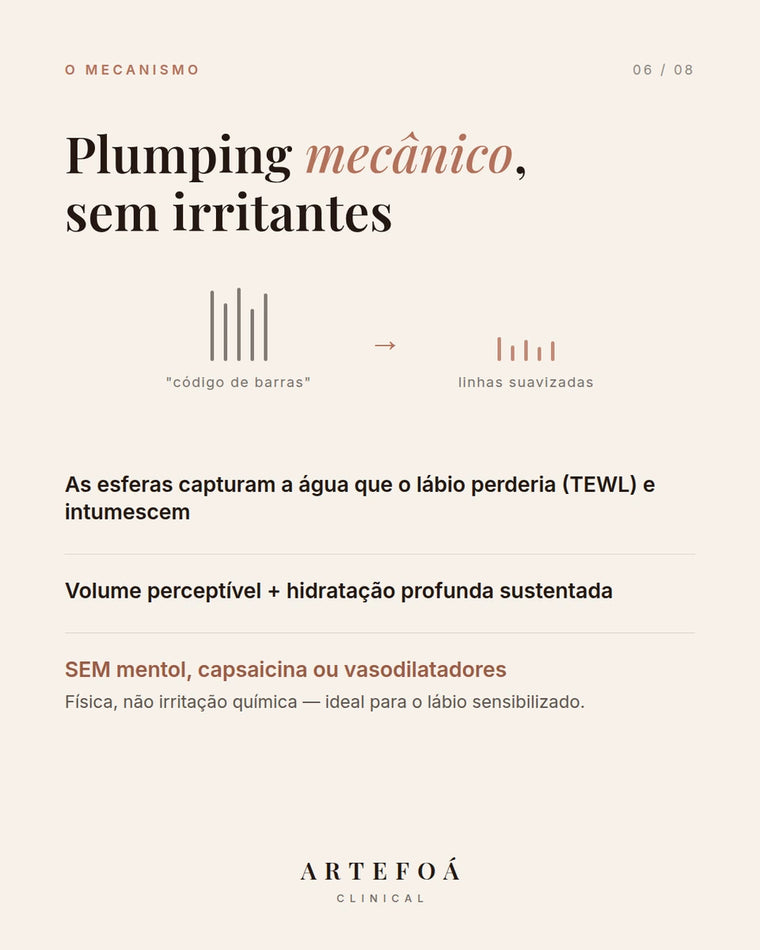 O MECANISMO

06 / 08

Plumping mecânico, sem irritantes

"código de barras"

→

linhas suavizadas

As esferas capturam a água que o lábio perderia (TEWL) e intumescem

Volume perceptível + hidratação profunda sustentada

SEM mentol, capsaicina ou vasodilatadores

Física, não irritação química — ideal para o lábio sensibilizado.

ARTEFOÁ

CLINICAL